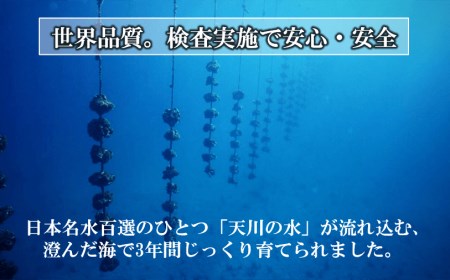 世界品質。検査実施で安心・安全

日本名水百選のひとつ「天川の水」が流れ込む、澄んだ海で3年間じっくり育てられました。